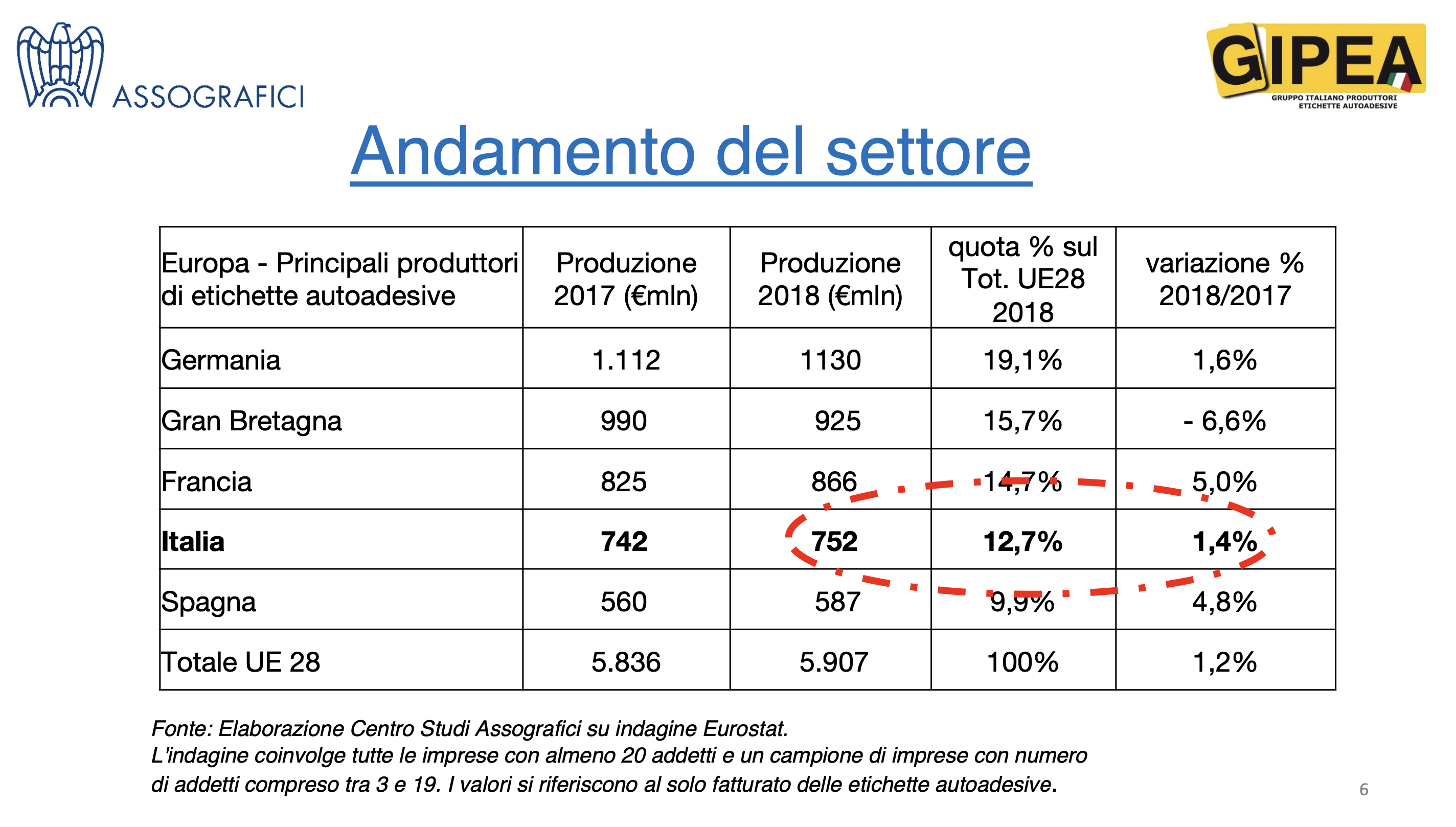 ASSOGRAFICI

GIPEA
GRUPPO ITALIANO PRODUTTORI ETICHETTE AUTOADESIVE

Andamento del settore

| Europa - Principali produttori di etichette autoadesive | Produzione 2017 (€mln) | Produzione 2018 (€mln) | quota % sul Tot. UE28 2018 | variazione % 2018/2017 |
|---|---|---|---|---|
| Germania | 1.112 | 1130 | 19,1% | 1,6% |
| Gran Bretagna | 990 | 925 | 15,7% | - 6,6% |
| Francia | 825 | 866 | 14,7% | 5,0% |
| **Italia** | **742** | **752** | **12,7%** | **1,4%** |
| Spagna | 560 | 587 | 9,9% | 4,8% |
| Totale UE 28 | 5.836 | 5.907 | 100% | 1,2% |

Fonte: Elaborazione Centro Studi Assografici su indagine Eurostat.
L'indagine coinvolge tutte le imprese con almeno 20 addetti e un campione di imprese con numero di addetti compreso tra 3 e 19. I valori si riferiscono al solo fatturato delle etichette autoadesive.

6